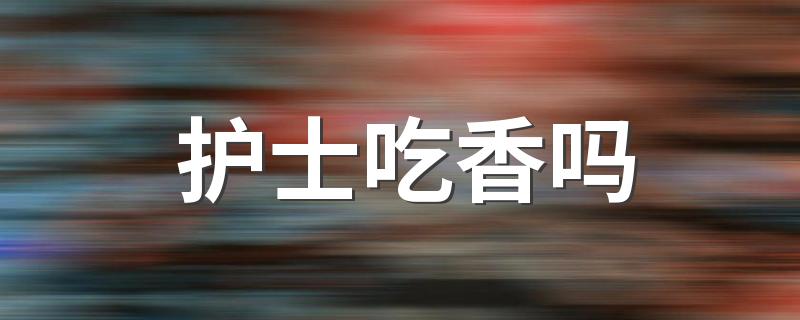 护士吃香吗